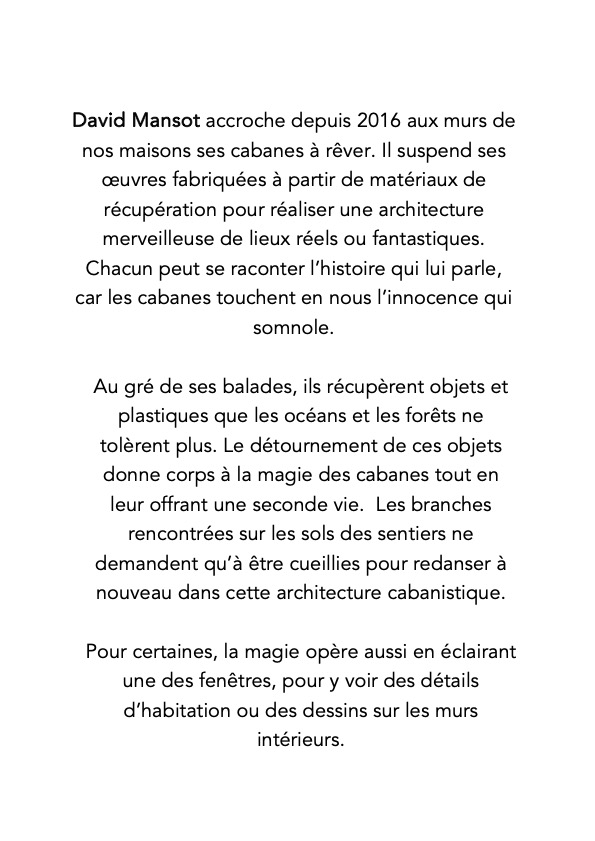 David Mansot accroche depuis 2016 aux murs de nos maisons ses cabanes à rêver. Il suspend ses œuvres fabriquées à partir de matériaux de récupération pour réaliser une architecture merveilleuse de lieux réels ou fantastiques. Chacun peut se raconter l'histoire qui lui parle, car les cabanes touchent en nous l'innocence qui somnole.

Au gré de ses balades, ils récupèrent objets et plastiques que les océans et les forêts ne tolèrent plus. Le détournement de ces objets donne corps à la magie des cabanes tout en leur offrant une seconde vie. Les branches rencontrées sur les sols des sentiers ne demandent qu'à être cueillies pour redanser à nouveau dans cette architecture cabanistique.

Pour certaines, la magie opère aussi en éclairant une des fenêtres, pour y voir des détails d'habitation ou des dessins sur les murs intérieurs.